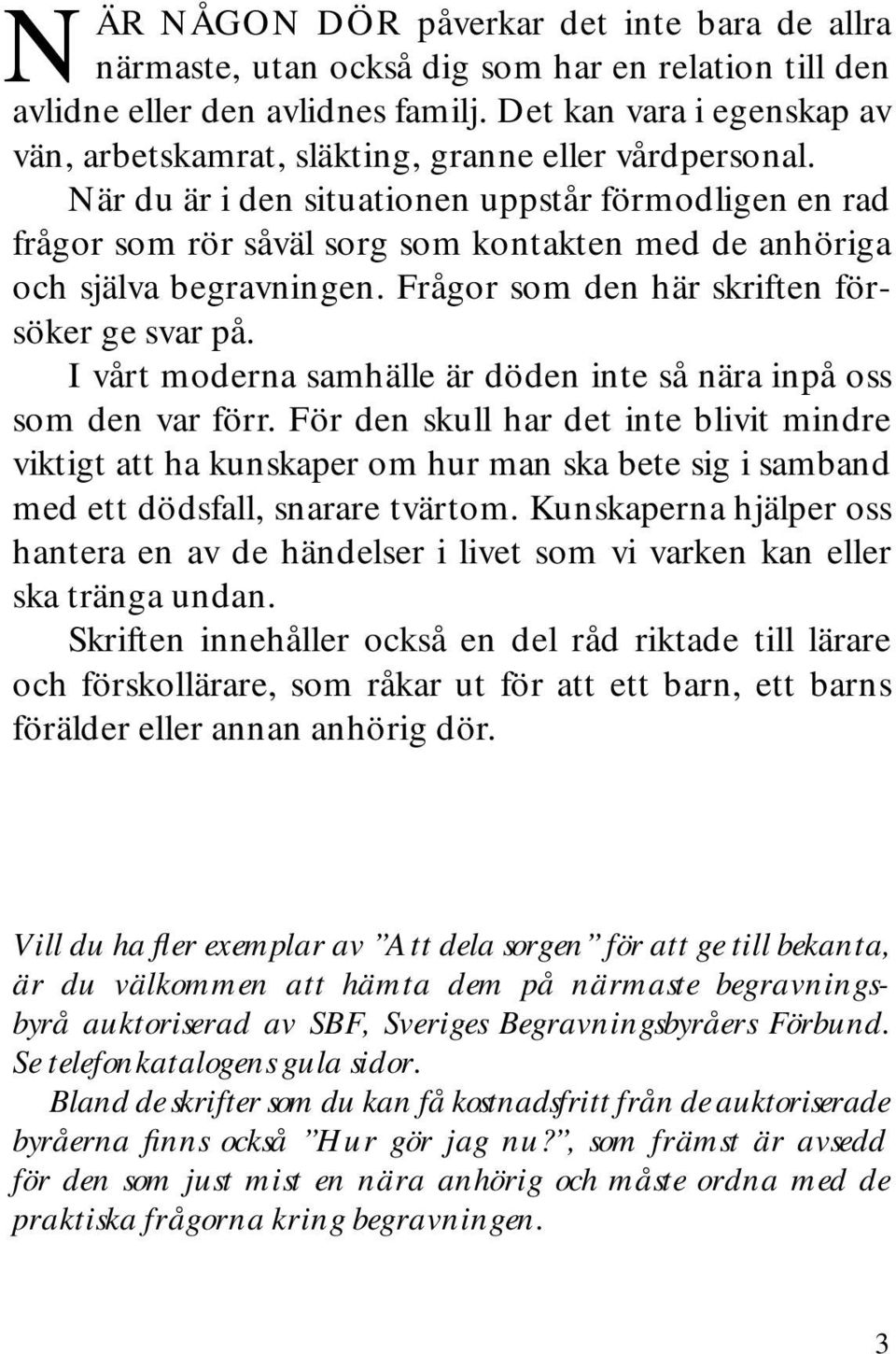 NÄR NÅGON DÖR påverkar det inte bara de allra närmaste, utan också dig som har en relation till den avlidne eller den avlidnes familj. Det kan vara i egenskap av vän, arbetskamrat, släkting, granne eller vårdpersonal.

När du är i den situationen uppstår förmodligen en rad frågor som rör såväl sorg som kontakten med de anhöriga och själva begravningen. Frågor som den här skriften försöker ge svar på.

I vårt moderna samhälle är döden inte så nära inpå oss som den var förr. För den skull har det inte blivit mindre viktigt att ha kunskaper om hur man ska bete sig i samband med ett dödsfall, snarare tvärtom. Kunskaperna hjälper oss hantera en av de händelser i livet som vi varken kan eller ska tränga undan.

Skriften innehåller också en del råd riktade till lärare och förskollärare, som råkar ut för att ett barn, ett barns förälder eller annan anhörig dör.

Vill du ha fler exemplar av ”Att dela sorgen” för att ge till bekanta, är du välkommen att hämta dem på närmaste begravningsbyrå auktoriserad av SBF, Sveriges Begravningsbyråers Förbund. Se telefonkatalogens gula sidor.

Bland de skrifter som du kan få kostnadsfritt från de auktoriserade byråerna finns också ”Hur gör jag nu?”, som främst är avsedd för den som just mist en nära anhörig och måste ordna med de praktiska frågorna kring begravningen.

3